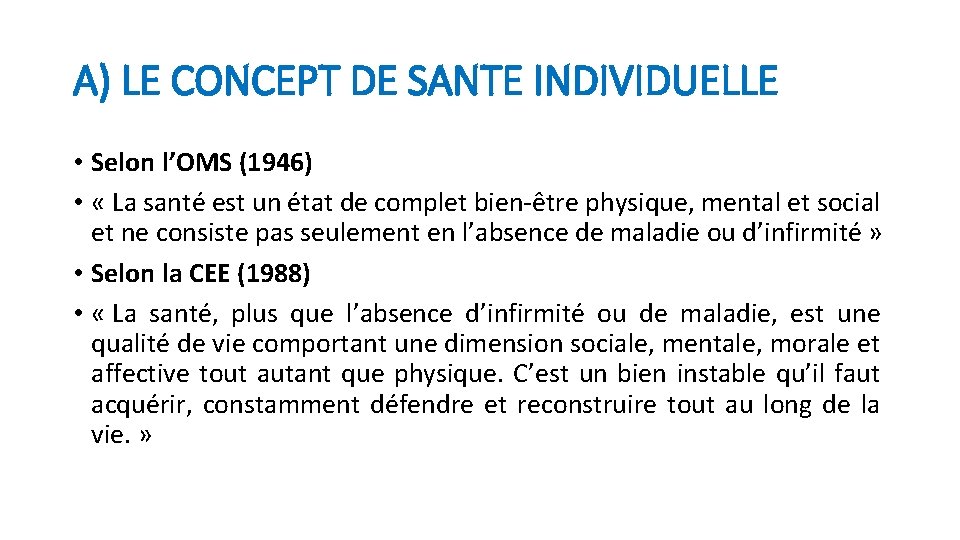 A) LE CONCEPT DE SANTE INDIVIDUELLE

• Selon l’OMS (1946)

• « La santé est un état de complet bien-être physique, mental et social et ne consiste pas seulement en l’absence de maladie ou d’infirmité »

• Selon la CEE (1988)

• « La santé, plus que l’absence d’infirmité ou de maladie, est une qualité de vie comportant une dimension sociale, mentale, morale et affective tout autant que physique. C’est un bien instable qu’il faut acquérir, constamment défendre et reconstruire tout au long de la vie. »